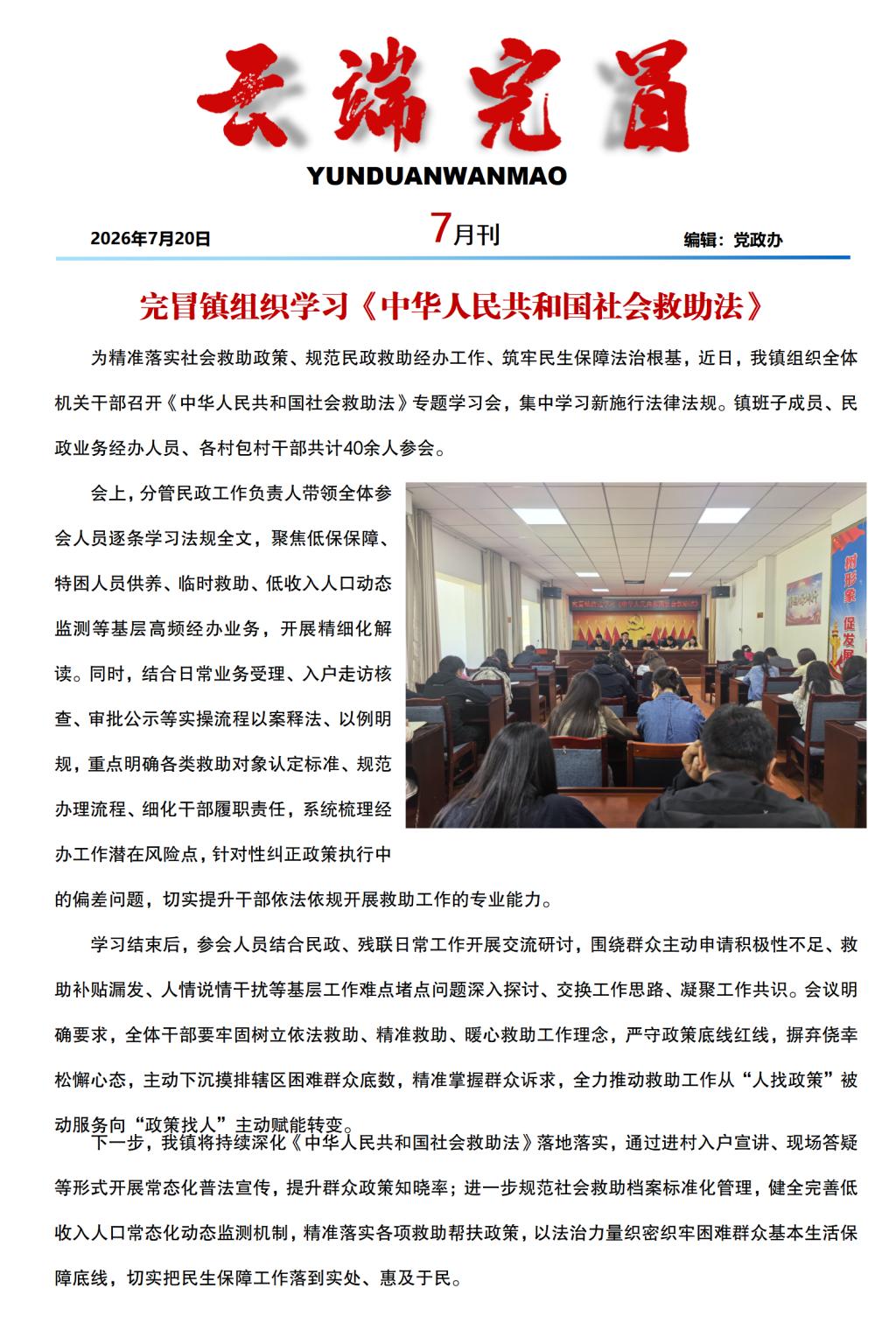 云端完冒

YUNDUANWANMAO

2026年7月20日 7月刊 编辑：党政办

完冒镇组织学习《中华人民共和国社会救助法》

为精准落实社会救助政策、规范民政救助经办工作、筑牢民生保障法治根基，近日，我镇组织全体机关干部召开《中华人民共和国社会救助法》专题学习会，集中学习新施行法律法规。镇班子成员、民政业务经办人员、各村包村干部共计40余人参会。

会上，分管民政工作负责人带领全体参会人员逐条学习法规全文，聚焦低保保障、特困人员供养、临时救助、低收入人口动态监测等基层高频经办业务，开展精细化解读。同时，结合日常业务受理、入户走访核查、审批公示等实操流程以案释法、以例明规，重点明确各类救助对象认定标准、规范办理流程、细化干部履职责任，系统梳理经办工作潜在风险点，针对性纠正政策执行中的偏差问题，切实提升干部依法依规开展救助工作的专业能力。

学习结束后，参会人员结合民政、残联日常工作开展交流研讨，围绕群众主动申请积极性不足、救助补贴漏发、人情说情干扰等基层工作难点堵点问题深入探讨、交换工作思路、凝聚工作共识。会议明确要求，全体干部要牢固树立依法救助、精准救助、暖心救助工作理念，严守政策底线红线，摒弃侥幸松懈心态，主动下沉摸排辖区困难群众底数，精准掌握群众诉求，全力推动救助工作从“人找政策”被动服务向“政策找人”主动赋能转变。

下一步，我镇将持续深化《中华人民共和国社会救助法》落地落实，通过进村入户宣讲、现场答疑等形式开展常态化普法宣传，提升群众政策知晓率；进一步规范社会救助档案标准化管理，健全完善低收入人口常态化动态监测机制，精准落实各项救助帮扶政策，以法治力量织密织牢困难群众基本生活保障底线，切实把民生保障工作落到实处、惠及于民。